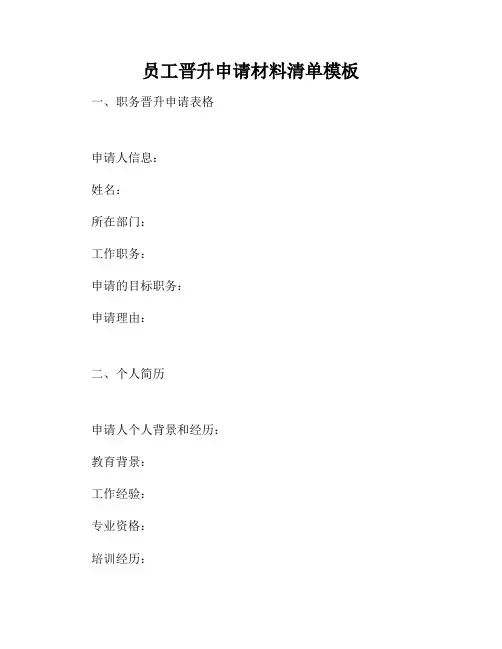 员工晋升申请材料清单模板

一、职务晋升申请表格

申请人信息：

姓名：

所在部门：

工作职务：

申请的目标职务：

申请理由：

二、个人简历

申请人个人背景和经历：

教育背景：

工作经验：

专业资格：

培训经历：